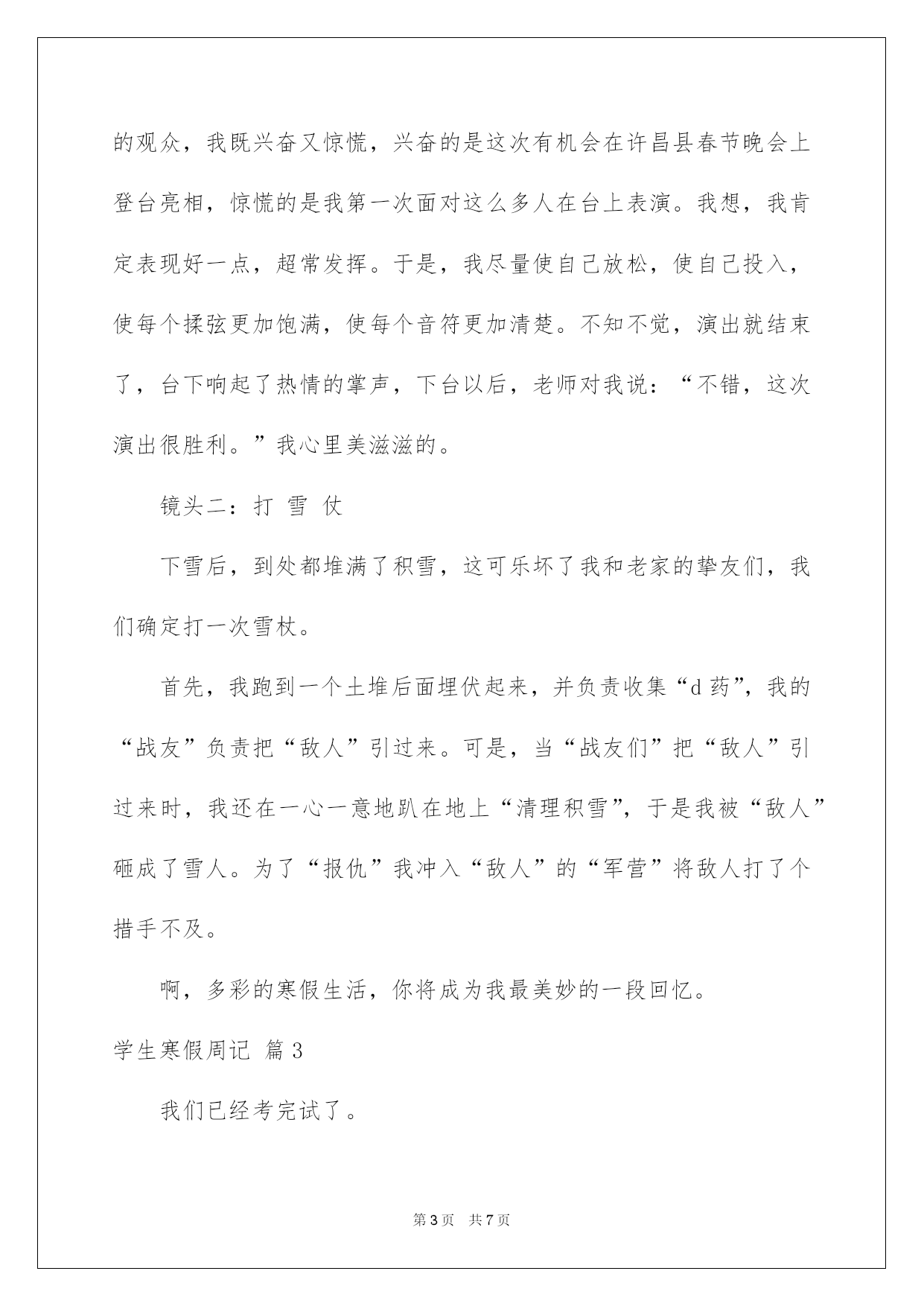 的观众，我既兴奋又惊慌，兴奋的是这次有机会在许昌县春节晚会上登台亮相，惊慌的是我第一次面对这么多人在台上表演。我想，我肯定表现好一点，超常发挥。于是，我尽量使自己放松，使自己投入，使每个揉弦更加饱满，使每个音符更加清楚。不知不觉，演出就结束了，台下响起了热情的掌声，下台以后，老师对我说：“不错，这次演出很胜利。”我心里美滋滋的。

镜头二：打 雪 仗

下雪后，到处都堆满了积雪，这可乐坏了我和老家的挚友们，我们确定打一次雪杖。

首先，我跑到一个土堆后面埋伏起来，并负责收集“d 药”，我的“战友”负责把“敌人”引过来。可是，当“战友们”把“敌人”引过来时，我还在一心一意地趴在地上“清理积雪”，于是我被“敌人”砸成了雪人。为了“报仇”我冲入“敌人”的“军营”将敌人打了个措手不及。

啊，多彩的寒假生活，你将成为我最美妙的一段回忆。

学生寒假周记 篇 3

我们已经考完试了。

第 3 页 共 7 页